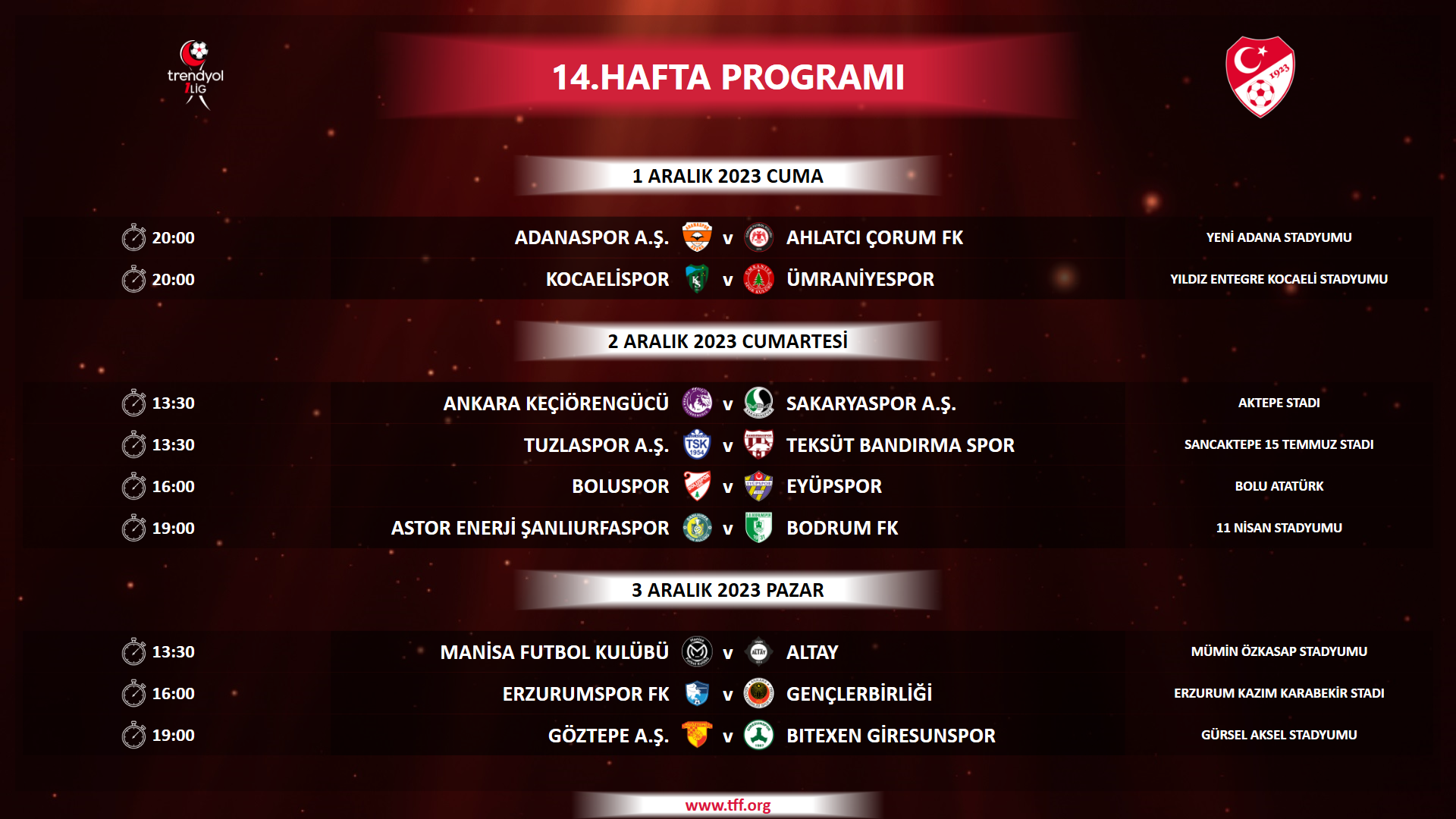 trendyol 1.LİG

14.HAFTA PROGRAMI

1923

1 ARALIK 2023 CUMA

20:00 ADANASPOR A.Ş. v AHLATCI ÇORUM FK YENİ ADANA STADYUMU
20:00 KOCAELİSPOR v ÜMRANİYESPOR YILDIZ ENTEGRE KOCAELİ STADYUMU

2 ARALIK 2023 CUMARTESİ

13:30 ANKARA KEÇİÖRENGÜCÜ v SAKARYASPOR A.Ş. AKTEPE STADI
13:30 TUZLASPOR A.Ş. v TEKSÜT BANDIRMA SPOR SANCAKTEPE 15 TEMMUZ STADI
16:00 BOLUSPOR v EYÜPSPOR BOLU ATATÜRK
19:00 ASTOR ENERJİ ŞANLIURFASPOR v BODRUM FK 11 NİSAN STADYUMU

3 ARALIK 2023 PAZAR

13:30 MANİSA FUTBOL KULÜBÜ v ALTAY MÜMİN ÖZKASAP STADYUMU
16:00 ERZURUMSPOR FK v GENÇLERBİRLİĞİ ERZURUM KAZIM KARABEKİR STADI
19:00 GÖZTEPE A.Ş. v BITEXEN GİRESUNSPOR GÜRSEL AKSEL STADYUMU

www.tff.org